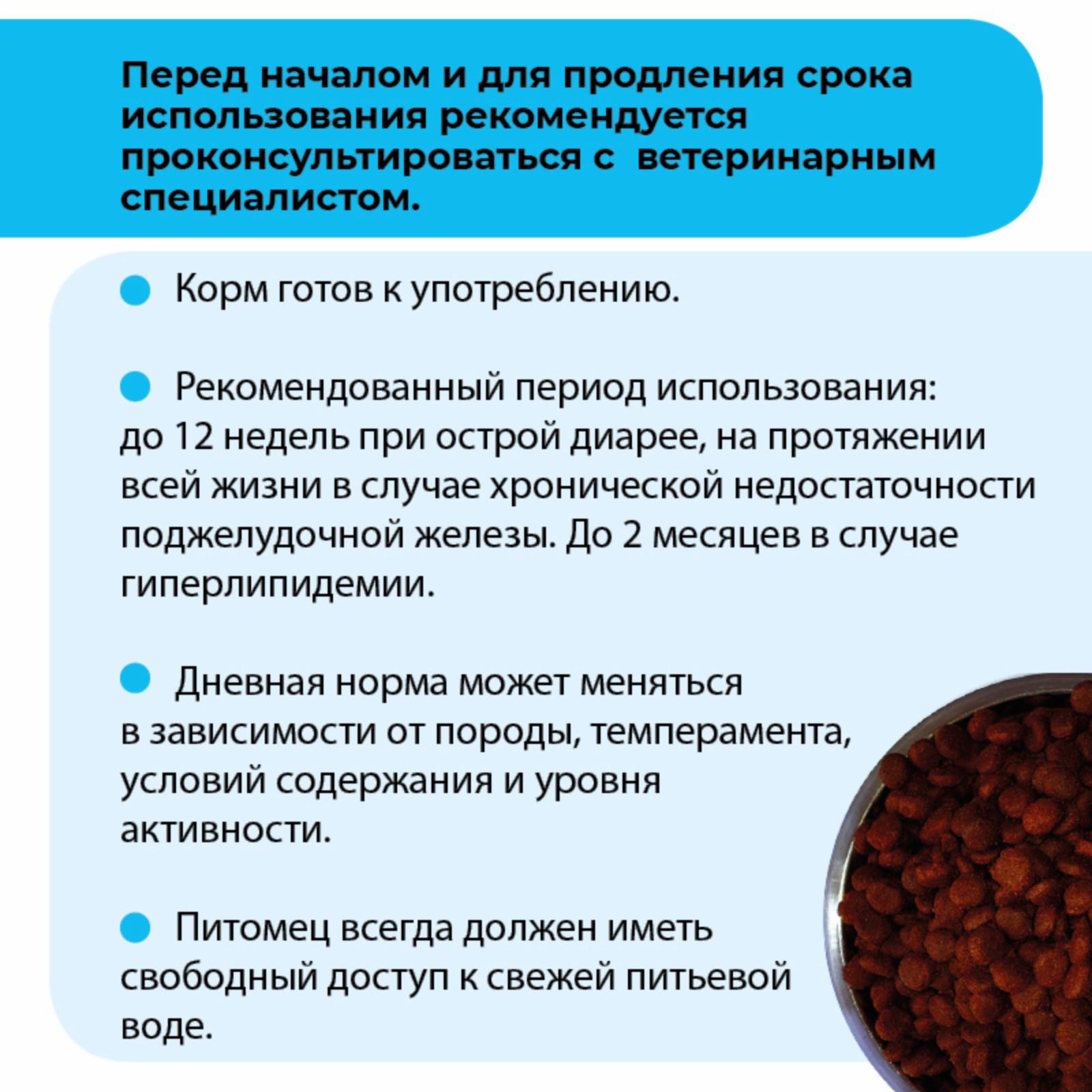 Перед началом и для продления срока использования рекомендуется проконсультироваться с  ветеринарным специалистом.

Корм готов к употреблению.

Рекомендованный период использования: до 12 недель при острой диарее, на протяжении всей жизни в случае хронической недостаточности поджелудочной железы. До 2 месяцев в случае гиперлипидемии.

Дневная норма может меняться в зависимости от породы, темперамента, условий содержания и уровня активности.

Питомец всегда должен иметь свободный доступ к свежей питьевой воде.